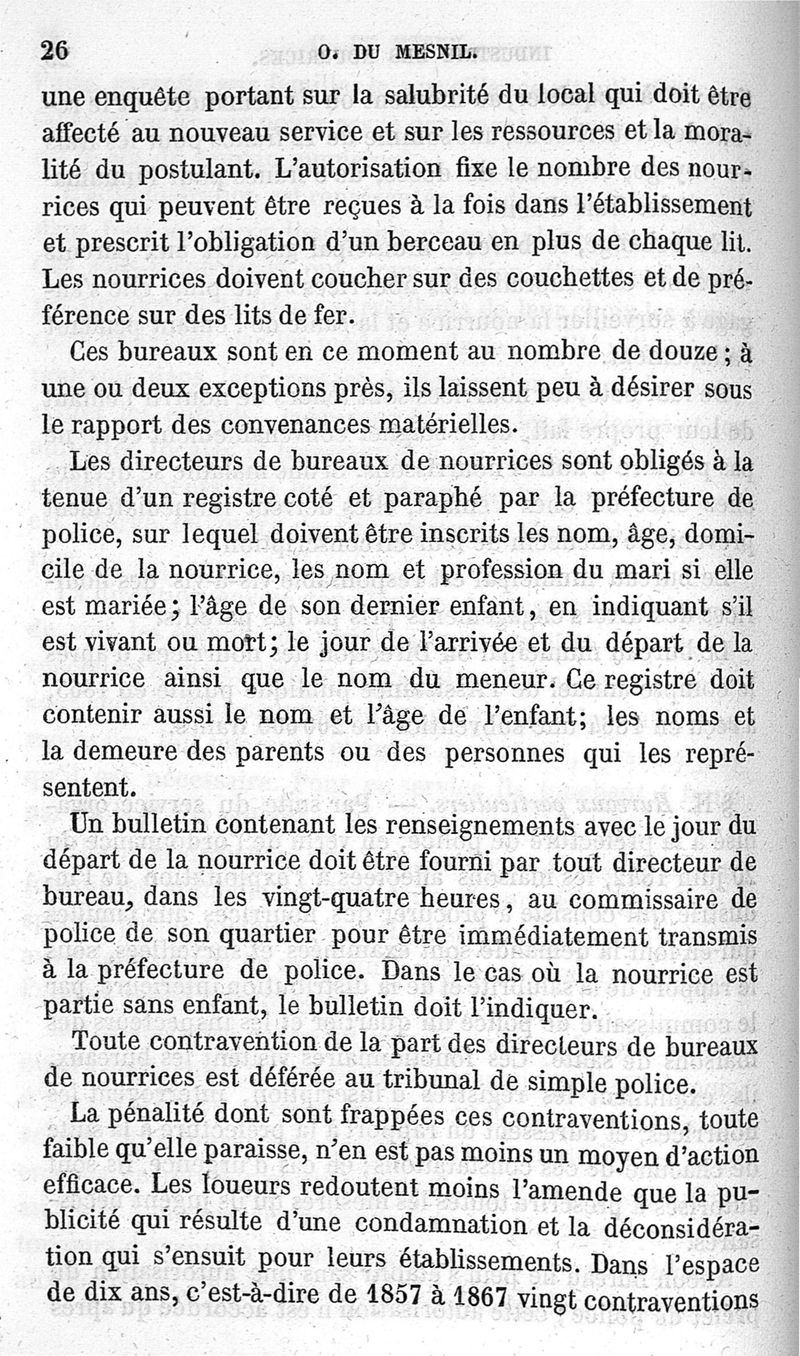 26 O. DU MESNIL.

une enquête portant sur la salubrité du local qui doit être affecté au nouveau service et sur les ressources et la moralité du postulant. L'autorisation fixe le nombre des nourrices qui peuvent être reçues à la fois dans l'établissement et prescrit l'obligation d'un berceau en plus de chaque lit. Les nourrices doivent coucher sur des couchettes et de préférence sur des lits de fer.

Ces bureaux sont en ce moment au nombre de douze ; à une ou deux exceptions près, ils laissent peu à désirer sous le rapport des convenances matérielles.

Les directeurs de bureaux de nourrices sont obligés à la tenue d'un registre coté et paraphé par la préfecture de police, sur lequel doivent être inscrits les nom, âge, domicile de la nourrice, les nom et profession du mari si elle est mariée ; l'âge de son dernier enfant, en indiquant s'il est vivant ou mort ; le jour de l'arrivée et du départ de la nourrice ainsi que le nom du meneur. Ce registre doit contenir aussi le nom et l'âge de l'enfant ; les noms et la demeure des parents ou des personnes qui les représentent.

Un bulletin contenant les renseignements avec le jour du départ de la nourrice doit être fourni par tout directeur de bureau, dans les vingt-quatre heures, au commissaire de police de son quartier pour être immédiatement transmis à la préfecture de police. Dans le cas où la nourrice est partie sans enfant, le bulletin doit l'indiquer.

Toute contravention de la part des directeurs de bureaux de nourrices est déférée au tribunal de simple police.

La pénalité dont sont frappées ces contraventions, toute faible qu'elle paraisse, n'en est pas moins un moyen d'action efficace. Les loueurs redoutent moins l'amende que la publicité qui résulte d'une condamnation et la déconsidération qui s'ensuit pour leurs établissements. Dans l'espace de dix ans, c'est-à-dire de 1857 à 1867 vingt contraventions